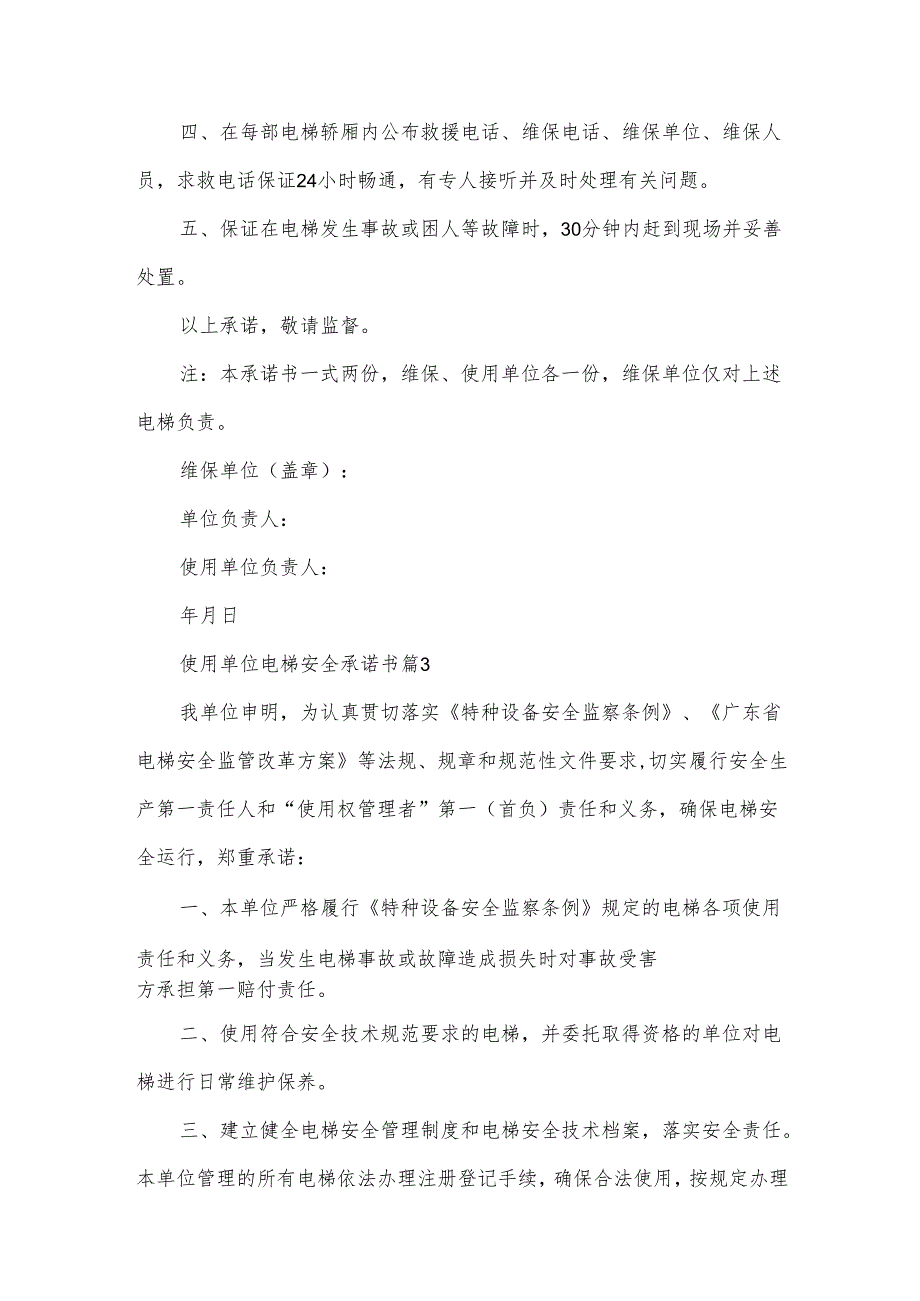 四、在每部电梯轿厢内公布救援电话、维保电话、维保单位、维保人员，求救电话保证24小时畅通，有专人接听并及时处理有关问题。

五、保证在电梯发生事故或困人等故障时，30分钟内赶到现场并妥善处置。

以上承诺，敬请监督。

注：本承诺书一式两份，维保、使用单位各一份，维保单位仅对上述电梯负责。

维保单位（盖章）：

单位负责人：

使用单位负责人：

年月日

使用单位电梯安全承诺书篇3

我单位申明，为认真贯切落实《特种设备安全监察条例》、《广东省电梯安全监管改革方案》等法规、规章和规范性文件要求，切实履行安全生产第一责任人和“使用权管理者”第一（首负）责任和义务，确保电梯安全运行，郑重承诺：

一、本单位严格履行《特种设备安全监察条例》规定的电梯各项使用责任和义务，当发生电梯事故或故障造成损失时对事故受害方承担第一赔付责任。

二、使用符合安全技术规范要求的电梯，并委托取得资格的单位对电梯进行日常维护保养。

三、建立健全电梯安全管理制度和电梯安全技术档案，落实安全责任。本单位管理的所有电梯依法办理注册登记手续，确保合法使用，按规定办理